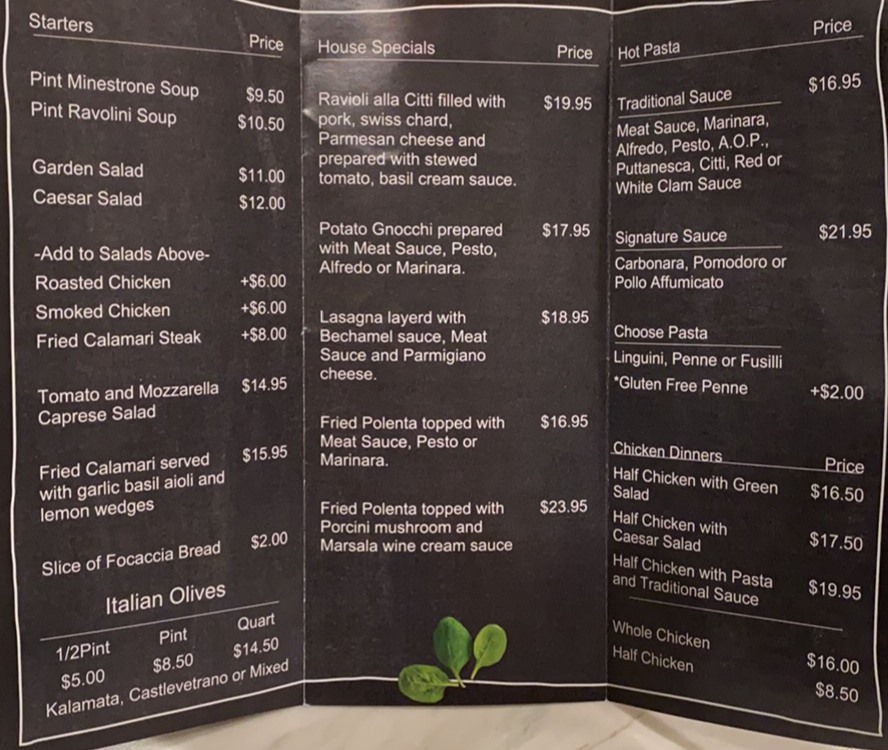 Starters
Price

Pint Minestrone Soup $9.50
Pint Ravolini Soup $10.50

Garden Salad $11.00
Caesar Salad $12.00

-Add to Salads Above-
Roasted Chicken +$6.00
Smoked Chicken +$6.00
Fried Calamari Steak +$8.00

Tomato and Mozzarella Caprese Salad $14.95

Fried Calamari served with garlic basil aioli and lemon wedges $15.95

Slice of Focaccia Bread $2.00

Italian Olives

| 1/2Pint | Pint | Quart |
|---|---|---|
| $5.00 | $8.50 | $14.50 |

Kalamata, Castlevetrano or Mixed

House Specials
Price

Ravioli alla Citti filled with pork, swiss chard, Parmesan cheese and prepared with stewed tomato, basil cream sauce. $19.95

Potato Gnocchi prepared with Meat Sauce, Pesto, Alfredo or Marinara. $17.95

Lasagna layerd with Bechamel sauce, Meat Sauce and Parmigiano cheese. $18.95

Fried Polenta topped with Meat Sauce, Pesto or Marinara. $16.95

Fried Polenta topped with Porcini mushroom and Marsala wine cream sauce $23.95

Hot Pasta
Price

Traditional Sauce $16.95
Meat Sauce, Marinara, Alfredo, Pesto, A.O.P., Puttanesca, Citti, Red or White Clam Sauce

Signature Sauce $21.95
Carbonara, Pomodoro or Pollo Affumicato

Choose Pasta
Linguini, Penne or Fusilli
*Gluten Free Penne +$2.00

Chicken Dinners
Price
Half Chicken with Green Salad $16.50
Half Chicken with Caesar Salad $17.50
Half Chicken with Pasta and Traditional Sauce $19.95

Whole Chicken $16.00
Half Chicken $8.50